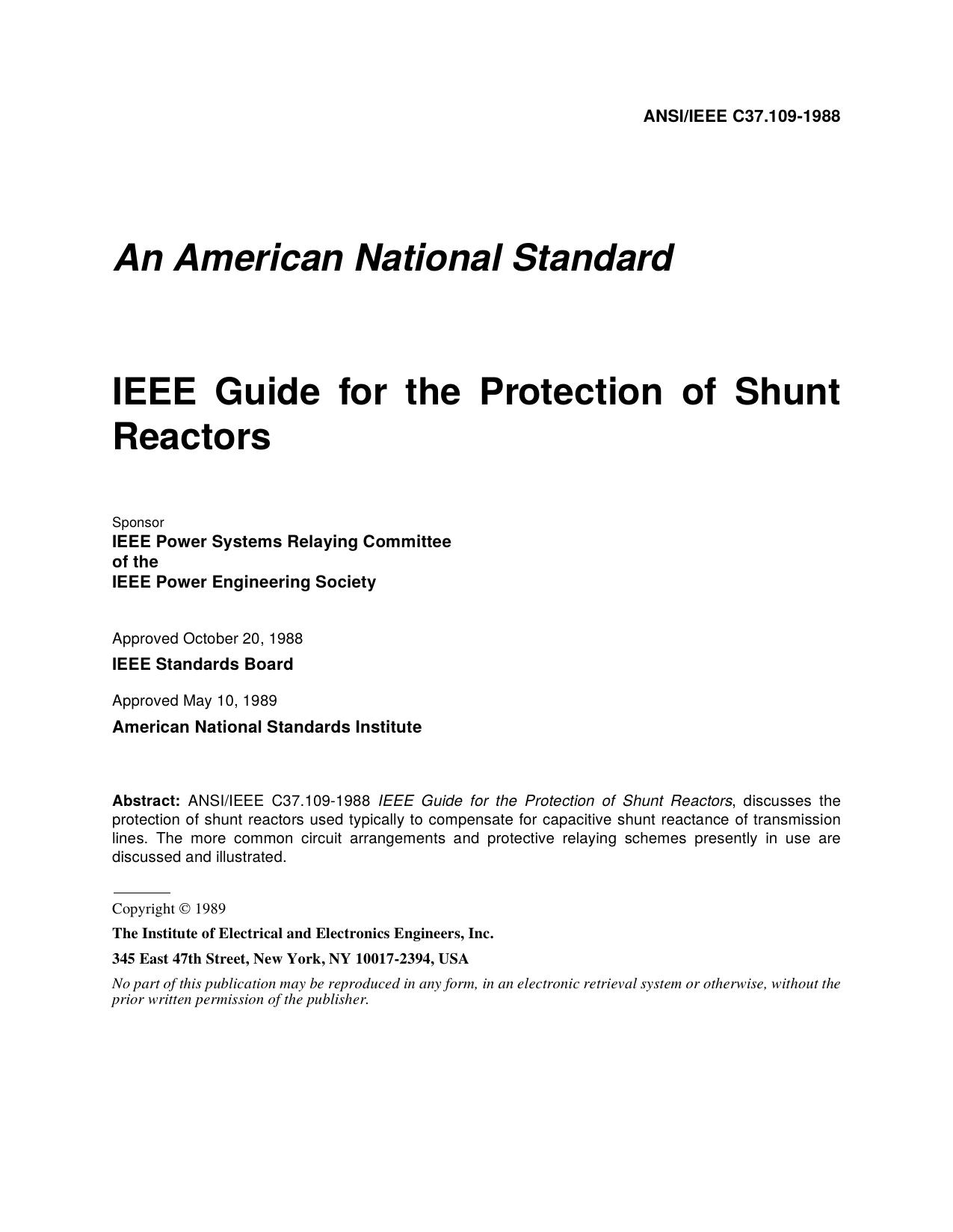 ANSI/IEEE C37.109-1988

An American National Standard

IEEE Guide for the Protection of Shunt Reactors

Sponsor
IEEE Power Systems Relaying Committee
of the
IEEE Power Engineering Society

Approved October 20, 1988
IEEE Standards Board

Approved May 10, 1989
American National Standards Institute

Abstract: ANSI/IEEE C37.109-1988 IEEE Guide for the Protection of Shunt Reactors, discusses the protection of shunt reactors used typically to compensate for capacitive shunt reactance of transmission lines. The more common circuit arrangements and protective relaying schemes presently in use are discussed and illustrated.

Copyright © 1989
The Institute of Electrical and Electronics Engineers, Inc.
345 East 47th Street, New York, NY 10017-2394, USA
No part of this publication may be reproduced in any form, in an electronic retrieval system or otherwise, without the prior written permission of the publisher.